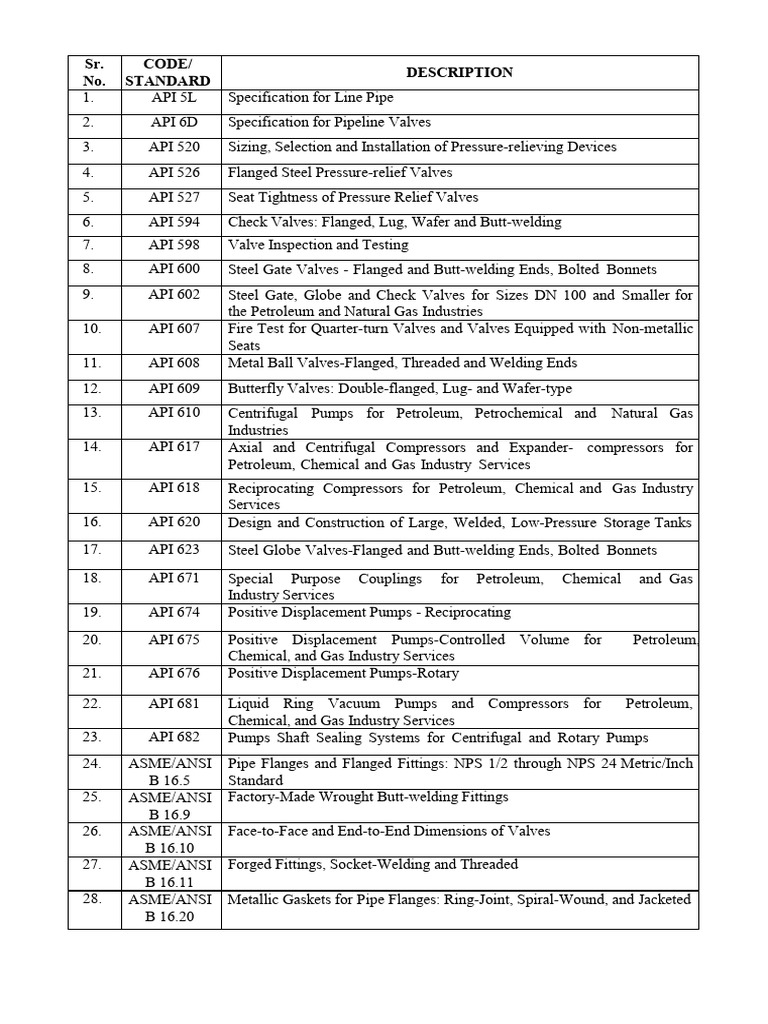 | Sr. No. | CODE/ STANDARD | DESCRIPTION |
|---|---|---|
| 1. | API 5L | Specification for Line Pipe |
| 2. | API 6D | Specification for Pipeline Valves |
| 3. | API 520 | Sizing, Selection and Installation of Pressure-relieving Devices |
| 4. | API 526 | Flanged Steel Pressure-relief Valves |
| 5. | API 527 | Seat Tightness of Pressure Relief Valves |
| 6. | API 594 | Check Valves: Flanged, Lug, Wafer and Butt-welding |
| 7. | API 598 | Valve Inspection and Testing |
| 8. | API 600 | Steel Gate Valves - Flanged and Butt-welding Ends, Bolted Bonnets |
| 9. | API 602 | Steel Gate, Globe and Check Valves for Sizes DN 100 and Smaller for the Petroleum and Natural Gas Industries |
| 10. | API 607 | Fire Test for Quarter-turn Valves and Valves Equipped with Non-metallic Seats |
| 11. | API 608 | Metal Ball Valves-Flanged, Threaded and Welding Ends |
| 12. | API 609 | Butterfly Valves: Double-flanged, Lug- and Wafer-type |
| 13. | API 610 | Centrifugal Pumps for Petroleum, Petrochemical and Natural Gas Industries |
| 14. | API 617 | Axial and Centrifugal Compressors and Expander- compressors for Petroleum, Chemical and Gas Industry Services |
| 15. | API 618 | Reciprocating Compressors for Petroleum, Chemical and Gas Industry Services |
| 16. | API 620 | Design and Construction of Large, Welded, Low-Pressure Storage Tanks |
| 17. | API 623 | Steel Globe Valves-Flanged and Butt-welding Ends, Bolted Bonnets |
| 18. | API 671 | Special Purpose Couplings for Petroleum, Chemical and Gas Industry Services |
| 19. | API 674 | Positive Displacement Pumps - Reciprocating |
| 20. | API 675 | Positive Displacement Pumps-Controlled Volume for Petroleum Chemical, and Gas Industry Services |
| 21. | API 676 | Positive Displacement Pumps-Rotary |
| 22. | API 681 | Liquid Ring Vacuum Pumps and Compressors for Petroleum, Chemical, and Gas Industry Services |
| 23. | API 682 | Pumps Shaft Sealing Systems for Centrifugal and Rotary Pumps |
| 24. | ASME/ANSI B 16.5 | Pipe Flanges and Flanged Fittings: NPS 1/2 through NPS 24 Metric/Inch Standard |
| 25. | ASME/ANSI B 16.9 | Factory-Made Wrought Butt-welding Fittings |
| 26. | ASME/ANSI B 16.10 | Face-to-Face and End-to-End Dimensions of Valves |
| 27. | ASME/ANSI B 16.11 | Forged Fittings, Socket-Welding and Threaded |
| 28. | ASME/ANSI B 16.20 | Metallic Gaskets for Pipe Flanges: Ring-Joint, Spiral-Wound, and Jacketed |